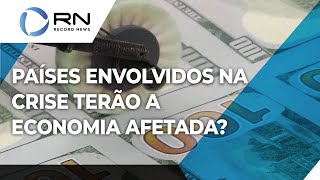 RN
RECORD NEWS

PAÍSES ENVOLVIDOS NA CRISE TERÃO A ECONOMIA AFETADA?